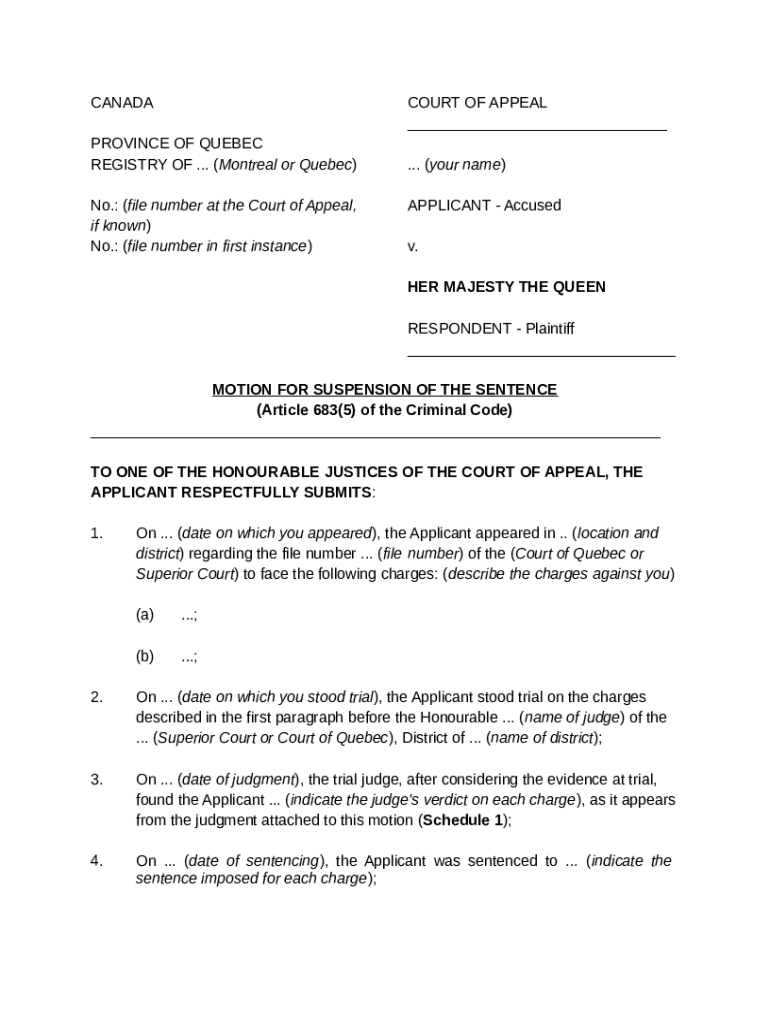 CANADA

PROVINCE OF QUEBEC
REGISTRY OF ... (Montreal or Quebec)

No.: (file number at the Court of Appeal, if known)
No.: (file number in first instance)

COURT OF APPEAL

... (your name)

APPLICANT - Accused

v.

HER MAJESTY THE QUEEN

RESPONDENT - Plaintiff

MOTION FOR SUSPENSION OF THE SENTENCE
(Article 683(5) of the Criminal Code)

TO ONE OF THE HONOURABLE JUSTICES OF THE COURT OF APPEAL, THE APPLICANT RESPECTFULLY SUBMITS:

1. On ... (date on which you appeared), the Applicant appeared in .. (location and district) regarding the file number ... (file number) of the (Court of Quebec or Superior Court) to face the following charges: (describe the charges against you)

(a) ...;

(b) ...;

2. On ... (date on which you stood trial), the Applicant stood trial on the charges described in the first paragraph before the Honourable ... (name of judge) of the ... (Superior Court or Court of Quebec), District of ... (name of district);

3. On ... (date of judgment), the trial judge, after considering the evidence at trial, found the Applicant ... (indicate the judge's verdict on each charge), as it appears from the judgment attached to this motion (Schedule 1);

4. On ... (date of sentencing), the Applicant was sentenced to ... (indicate the sentence imposed for each charge);